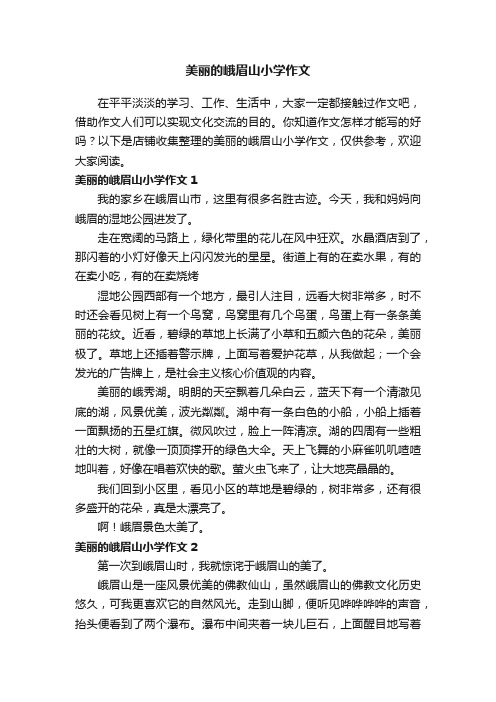 美丽的峨眉山小学作文

在平平淡淡的学习、工作、生活中，大家一定都接触过作文吧，借助作文人们可以实现文化交流的目的。你知道作文怎样才能写的好吗？以下是店铺收集整理的美丽的峨眉山小学作文，仅供参考，欢迎大家阅读。

美丽的峨眉山小学作文 1

我的家乡在峨眉山市，这里有很多名胜古迹。今天，我和妈妈向峨眉的湿地公园进发了。

走在宽阔的马路上，绿化带里的花儿在风中狂欢。水晶酒店到了，那闪着的小灯好像天上闪闪发光的星星。街道上有的在卖水果，有的在卖小吃，有的在卖烧烤

湿地公园西部有一个地方，最引人注目，远看大树非常多，时不时还会看见树上有一个鸟窝，鸟窝里有几个鸟蛋，鸟蛋上有一条条美丽的花纹。近看，碧绿的草地上长满了小草和五颜六色的花朵，美丽极了。草地上还插着警示牌，上面写着爱护花草，从我做起；一个会发光的广告牌上，是社会主义核心价值观的内容。

美丽的峨秀湖。明朗的天空飘着几朵白云，蓝天下有一个清澈见底的湖，风景优美，波光粼粼。湖中有一条白色的小船，小船上插着一面飘扬的五星红旗。微风吹过，脸上一阵清凉。湖的四周有一些粗壮的大树，就像一顶顶撑开的绿色大伞。天上飞舞的小麻雀叽叽喳喳地叫着，好像在唱着欢快的歌。萤火虫飞来了，让大地亮晶晶的。

我们回到小区里，看见小区的草地是碧绿的，树非常多，还有很多盛开的花朵，真是太漂亮了。

啊！峨眉景色太美了。

美丽的峨眉山小学作文 2

第一次到峨眉山时，我就惊诧于峨眉山的美了。

峨眉山是一座风景优美的佛教仙山，虽然峨眉山的佛教文化历史悠久，可我更喜欢它的自然风光。走到山脚，便听见哗哗哗哗的声音，抬头便看到了两个瀑布。瀑布中间夹着一块儿巨石，上面醒目地写着